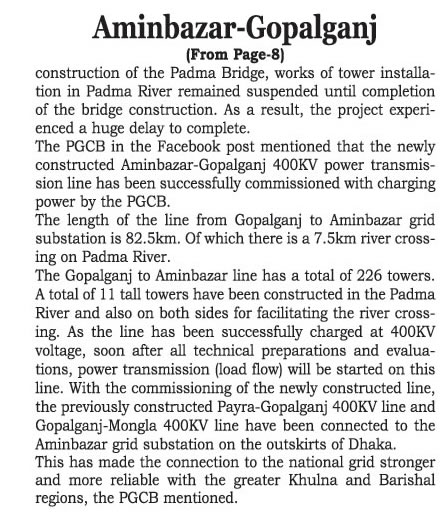 Aminbazar-Gopalganj

(From Page-8)

construction of the Padma Bridge, works of tower installation in Padma River remained suspended until completion of the bridge construction. As a result, the project experienced a huge delay to complete.

The PGCB in the Facebook post mentioned that the newly constructed Aminbazar-Gopalganj 400KV power transmission line has been successfully commissioned with charging power by the PGCB.

The length of the line from Gopalganj to Aminbazar grid substation is 82.5km. Of which there is a 7.5km river crossing on Padma River.

The Gopalganj to Aminbazar line has a total of 226 towers. A total of 11 tall towers have been constructed in the Padma River and also on both sides for facilitating the river crossing. As the line has been successfully charged at 400KV voltage, soon after all technical preparations and evaluations, power transmission (load flow) will be started on this line. With the commissioning of the newly constructed line, the previously constructed Payra-Gopalganj 400KV line and Gopalganj-Mongla 400KV line have been connected to the Aminbazar grid substation on the outskirts of Dhaka.

This has made the connection to the national grid stronger and more reliable with the greater Khulna and Barishal regions, the PGCB mentioned.